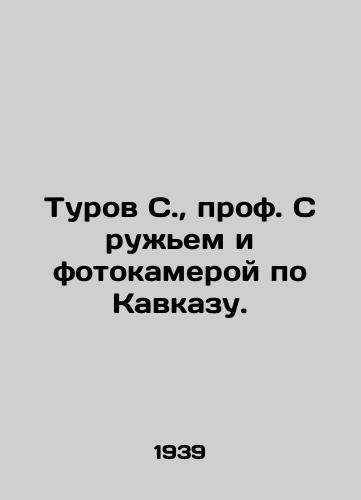 Туров С., проф. С ружьем и фотокамерой по Кавказу.

1939